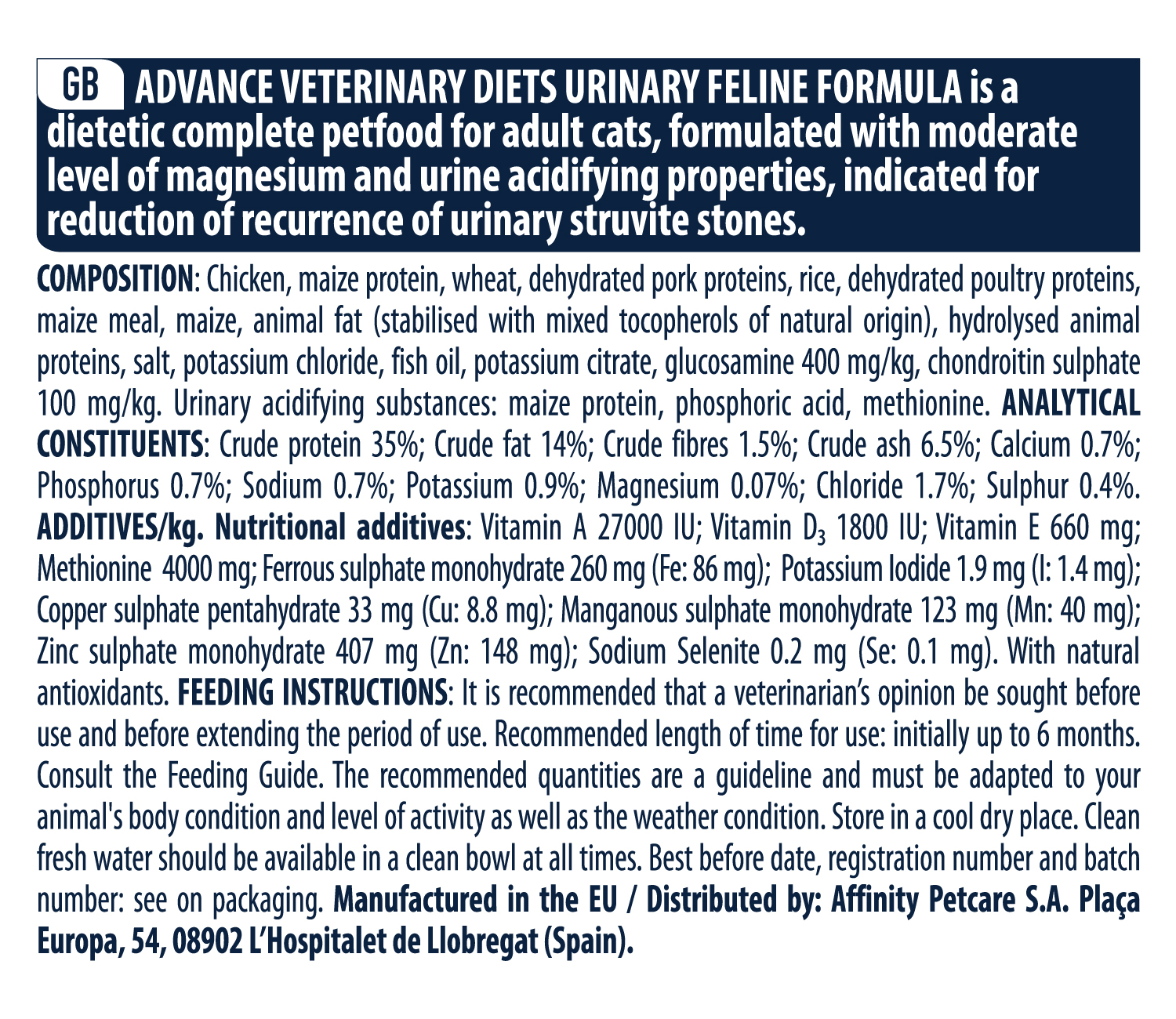 GB ADVANCE VETERINARY DIETS URINARY FELINE FORMULA is a dietetic complete petfood for adult cats, formulated with moderate level of magnesium and urine acidifying properties, indicated for reduction of recurrence of urinary struvite stones.

COMPOSITION: Chicken, maize protein, wheat, dehydrated pork proteins, rice, dehydrated poultry proteins, maize meal, maize, animal fat (stabilised with mixed tocopherols of natural origin), hydrolysed animal proteins, salt, potassium chloride, fish oil, potassium citrate, glucosamine 400 mg/kg, chondroitin sulphate 100 mg/kg. Urinary acidifying substances: maize protein, phosphoric acid, methionine. ANALYTICAL CONSTITUENTS: Crude protein 35%; Crude fat 14%; Crude fibres 1.5%; Crude ash 6.5%; Calcium 0.7%; Phosphorus 0.7%; Sodium 0.7%; Potassium 0.9%; Magnesium 0.07%; Chloride 1.7%; Sulphur 0.4%. ADDITIVES/kg. Nutritional additives: Vitamin A 27000 IU; Vitamin $D_3$ 1800 IU; Vitamin E 660 mg; Methionine 4000 mg; Ferrous sulphate monohydrate 260 mg (Fe: 86 mg); Potassium Iodide 1.9 mg (I: 1.4 mg); Copper sulphate pentahydrate 33 mg (Cu: 8.8 mg); Manganous sulphate monohydrate 123 mg (Mn: 40 mg); Zinc sulphate monohydrate 407 mg (Zn: 148 mg); Sodium Selenite 0.2 mg (Se: 0.1 mg). With natural antioxidants. FEEDING INSTRUCTIONS: It is recommended that a veterinarian's opinion be sought before use and before extending the period of use. Recommended length of time for use: initially up to 6 months. Consult the Feeding Guide. The recommended quantities are a guideline and must be adapted to your animal's body condition and level of activity as well as the weather condition. Store in a cool dry place. Clean fresh water should be available in a clean bowl at all times. Best before date, registration number and batch number: see on packaging. Manufactured in the EU / Distributed by: Affinity Petcare S.A. Plaça Europa, 54, 08902 L'Hospitalet de Llobregat (Spain).